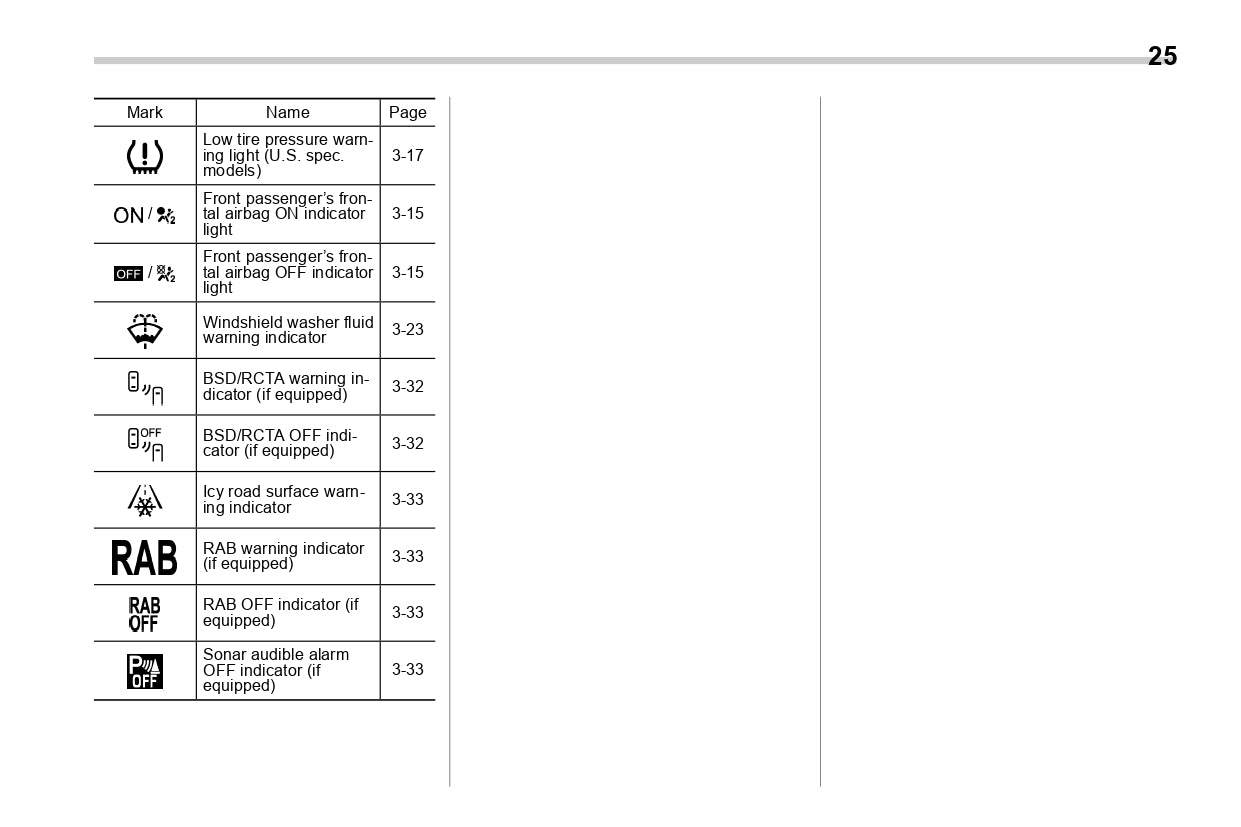 25

| Mark | Name | Page |
|---|---|---|
| | Low tire pressure warning light (U.S. spec. models) | 3-17 |
| ON / | Front passenger's frontal airbag ON indicator light | 3-15 |
| OFF / | Front passenger's frontal airbag OFF indicator light | 3-15 |
| | Windshield washer fluid warning indicator | 3-23 |
| | BSD/RCTA warning indicator (if equipped) | 3-32 |
| OFF | BSD/RCTA OFF indicator (if equipped) | 3-32 |
| | Icy road surface warning indicator | 3-33 |
| RAB | RAB warning indicator (if equipped) | 3-33 |
| RAB OFF | RAB OFF indicator (if equipped) | 3-33 |
| P OFF | Sonar audible alarm OFF indicator (if equipped) | 3-33 |